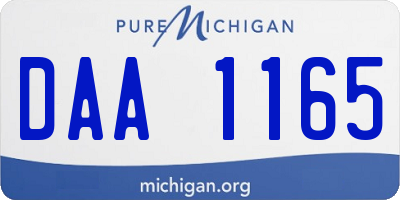 PURE MICHIGAN

DAA 1165

michigan.org